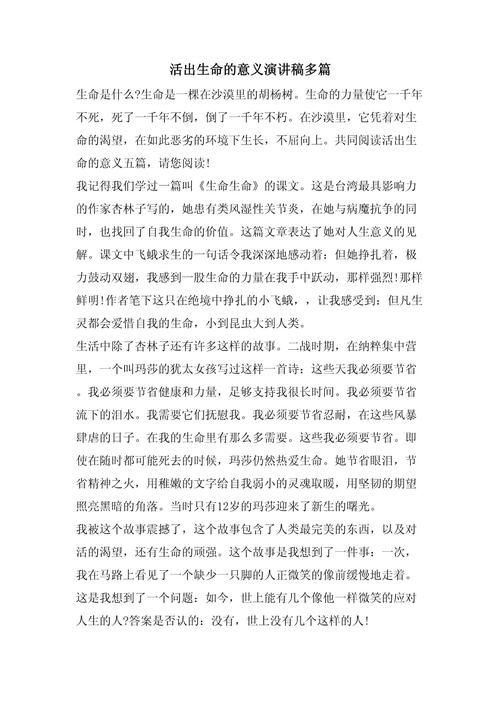 活出生命的意义演讲稿多篇

生命是什么?生命是一棵在沙漠里的胡杨树。生命的力量使它一千年不死，死了一千年不倒，倒了一千年不朽。在沙漠里，它凭着对生命的渴望，在如此恶劣的环境下生长，不屈向上。共同阅读活出生命的意义五篇，请您阅读!

我记得我们学过一篇叫《生命生命》的课文。这是台湾最具影响力的作家杏林子写的，她患有类风湿性关节炎，在她与病魔抗争的同时，也找回了自我生命的价值。这篇文章表达了她对人生意义的见解。课文中飞蛾求生的一句话令我深深地感动着：但她挣扎着，极力鼓动双翅，我感到一股生命的力量在我手中跃动，那样强烈!那样鲜明!作者笔下这只在绝境中挣扎的小飞蛾，，让我感受到：但凡生灵都会爱惜自我的生命，小到昆虫大到人类。

生活中除了杏林子还有许多这样的故事。二战时期，在纳粹集中营里，一个叫玛莎的犹太女孩写过这样一首诗：这些天我必须要节省。我必须要节省健康和力量，足够支持我很长时间。我必须要节省流下的泪水。我需要它们抚慰我。我必须要节省忍耐，在这些风暴肆虐的日子。在我的生命里有那么多需要。这些我必须要节省。即使在随时都可能死去的时候，玛莎仍然热爱生命。她节省眼泪，节省精神之火，用稚嫩的文字给自我弱小的灵魂取暖，用坚韧的期望照亮黑暗的角落。当时只有12岁的玛莎迎来了新生的曙光。

我被这个故事震撼了，这个故事包含了人类最完美的东西，以及对活的渴望，还有生命的顽强。这个故事是我想到了一件事：一次，我在马路上看见了一个缺少一只脚的人正微笑的像前缓慢地走着。这是我想到了一个问题：如今，世上能有几个像他一样微笑的应对人生的人?答案是否认的：没有，世上没有几个这样的人!